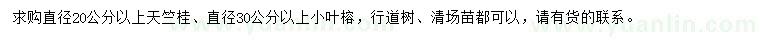 求购直径20公分以上天竺桂、直径30公分以上小叶榕，行道树、清场苗都可以，请有货的联系。